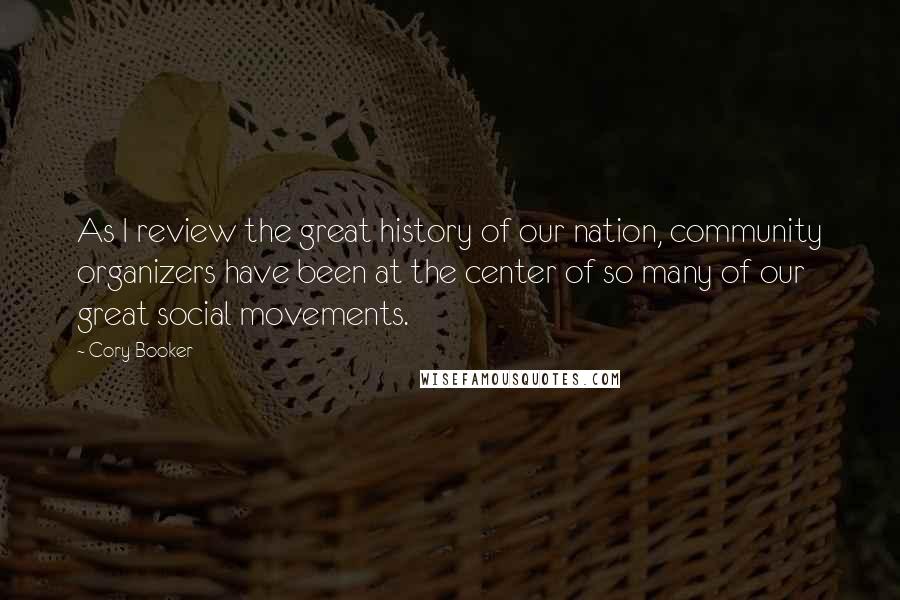 As I review the great history of our nation, community organizers have been at the center of so many of our great social movements.

- Cory Booker

WISEFAMOUSQUOTES.COM